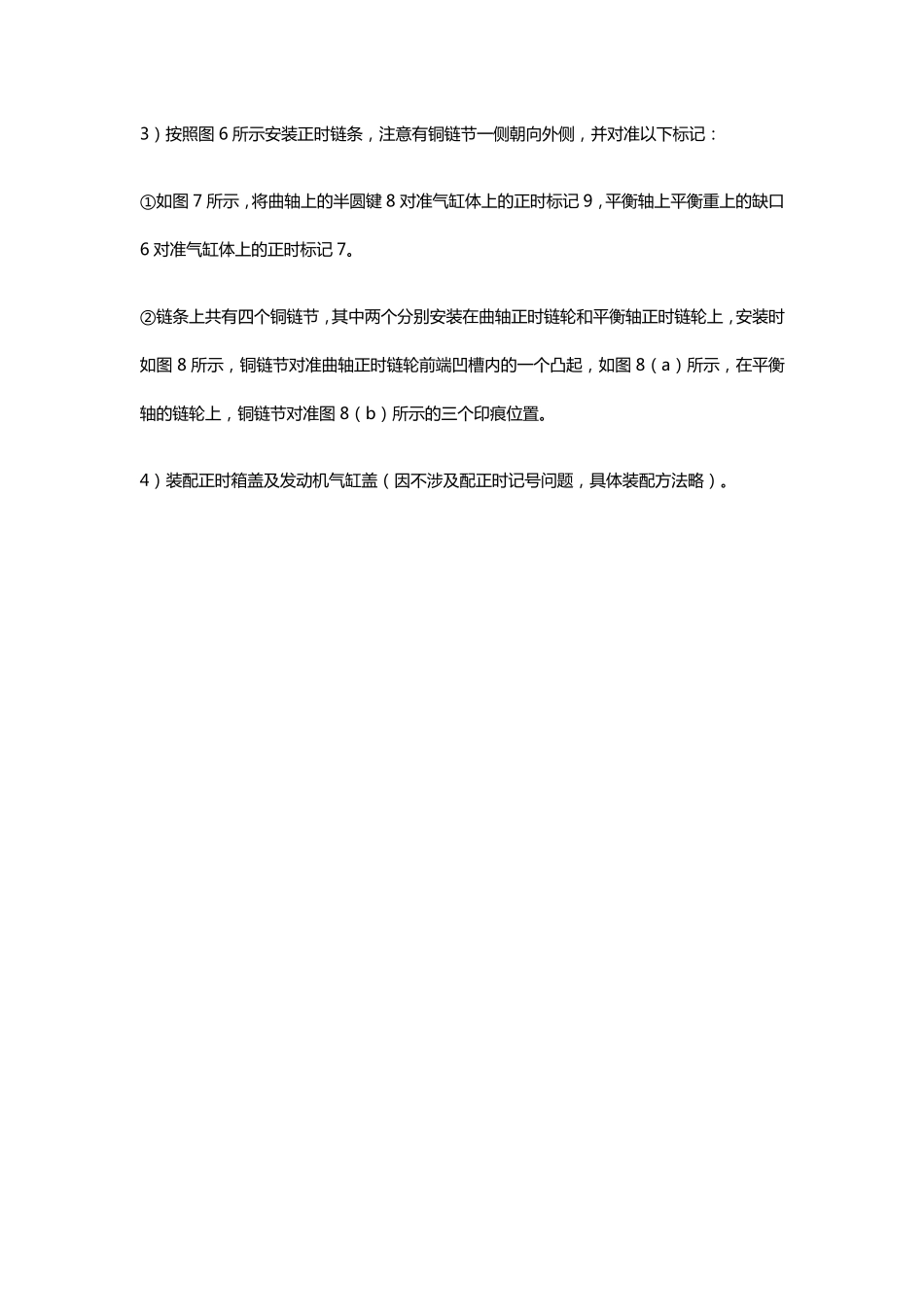 3）按照图 6 所示安装正时链条，注意有铜链节一侧朝向外侧，并对准以下标记：

①如图 7 所示，将曲轴上的半圆键 8 对准气缸体上的正时标记 9，平衡轴上平衡重上的缺口 6 对准气缸体上的正时标记 7。

②链条上共有四个铜链节，其中两个分别安装在曲轴正时链轮和平衡轴正时链轮上，安装时如图 8 所示，铜链节对准曲轴正时链轮前端凹槽内的一个凸起，如图 8（a）所示，在平衡轴的链轮上，铜链节对准图 8（b）所示的三个印痕位置。

4）装配正时箱盖及发动机气缸盖（因不涉及配正时记号问题，具体装配方法略）。